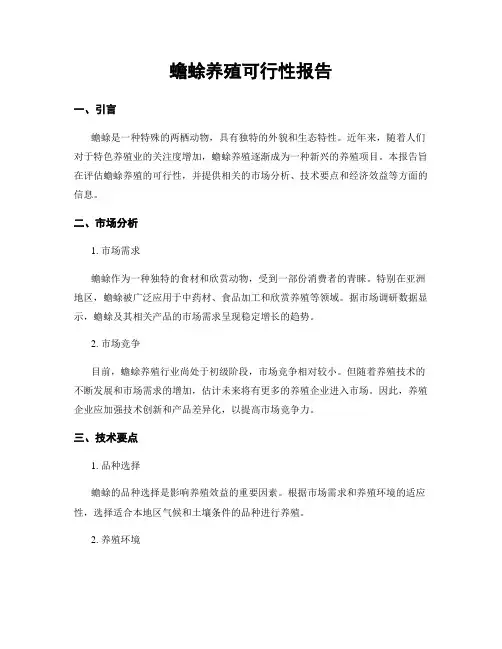 蟾蜍养殖可行性报告

一、引言

蟾蜍是一种特殊的两栖动物，具有独特的外貌和生态特性。近年来，随着人们对于特色养殖业的关注度增加，蟾蜍养殖逐渐成为一种新兴的养殖项目。本报告旨在评估蟾蜍养殖的可行性，并提供相关的市场分析、技术要点和经济效益等方面的信息。

二、市场分析

1. 市场需求

蟾蜍作为一种独特的食材和欣赏动物，受到一部份消费者的青睐。特别在亚洲地区，蟾蜍被广泛应用于中药材、食品加工和欣赏养殖等领域。据市场调研数据显示，蟾蜍及其相关产品的市场需求呈现稳定增长的趋势。

2. 市场竞争

目前，蟾蜍养殖行业尚处于初级阶段，市场竞争相对较小。但随着养殖技术的不断发展和市场需求的增加，估计未来将有更多的养殖企业进入市场。因此，养殖企业应加强技术创新和产品差异化，以提高市场竞争力。

三、技术要点

1. 品种选择

蟾蜍的品种选择是影响养殖效益的重要因素。根据市场需求和养殖环境的适应性，选择适合本地区气候和土壤条件的品种进行养殖。

2. 养殖环境